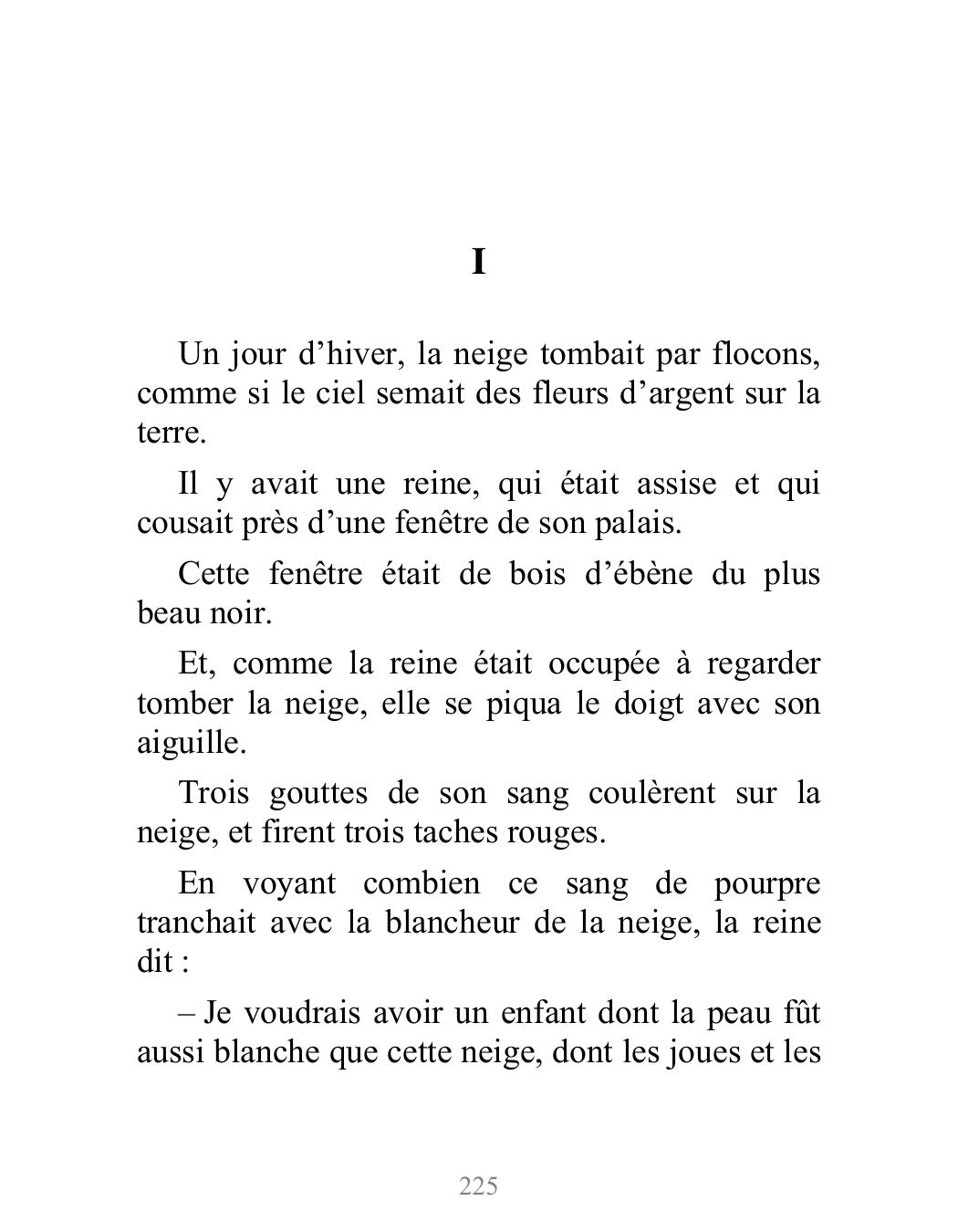 I

Un jour d’hiver, la neige tombait par flocons, comme si le ciel semait des fleurs d’argent sur la terre.

Il y avait une reine, qui était assise et qui cousait près d’une fenêtre de son palais.

Cette fenêtre était de bois d’ébène du plus beau noir.

Et, comme la reine était occupée à regarder tomber la neige, elle se piqua le doigt avec son aiguille.

Trois gouttes de son sang coulèrent sur la neige, et firent trois taches rouges.

En voyant combien ce sang de pourpre tranchait avec la blancheur de la neige, la reine dit :

– Je voudrais avoir un enfant dont la peau fût aussi blanche que cette neige, dont les joues et les

225